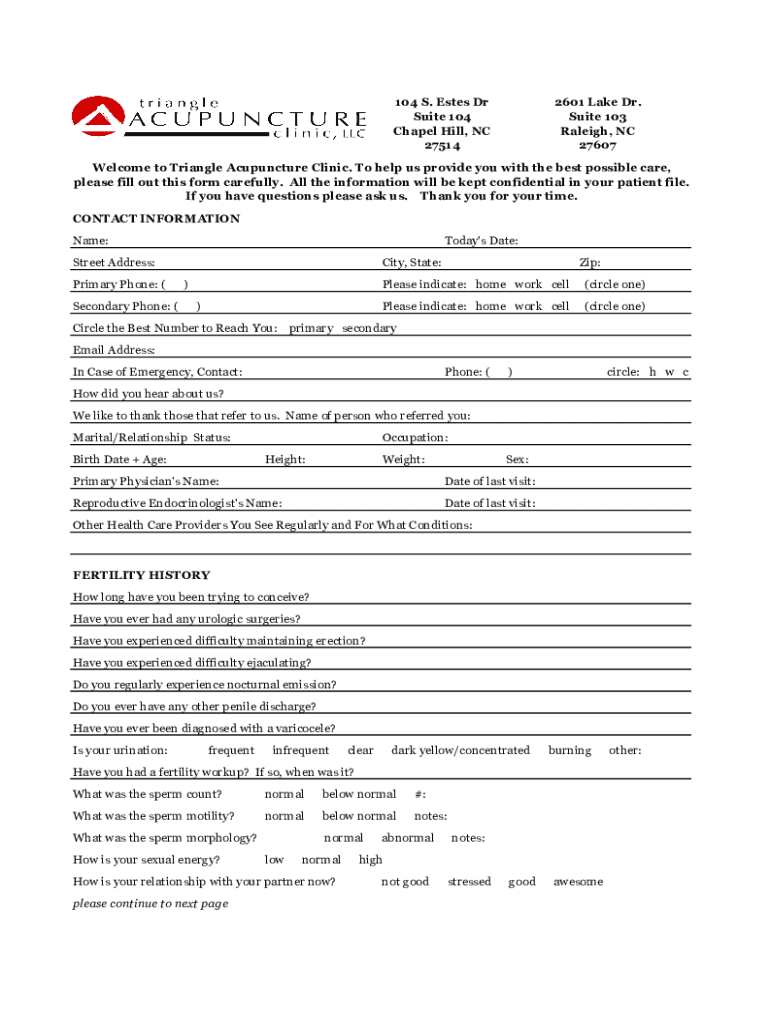 triangle
ACUPUNCTURE
clinic, LLC

104 S. Estes Dr
Suite 104
Chapel Hill, NC
27514

2601 Lake Dr.
Suite 103
Raleigh, NC
27607

Welcome to Triangle Acupuncture Clinic. To help us provide you with the best possible care, please fill out this form carefully. All the information will be kept confidential in your patient file. If you have questions please ask us. Thank you for your time.

CONTACT INFORMATION

Name: Today's Date:

Street Address: City, State: Zip:

Primary Phone: ( ) Please indicate: home work cell (circle one)

Secondary Phone: ( ) Please indicate: home work cell (circle one)

Circle the Best Number to Reach You: primary secondary

Email Address:

In Case of Emergency, Contact: Phone: ( ) circle: h w c

How did you hear about us?

We like to thank those that refer to us. Name of person who referred you:

Marital/Relationship Status: Occupation:

Birth Date + Age: Height: Weight: Sex:

Primary Physician's Name: Date of last visit:

Reproductive Endocrinologist's Name: Date of last visit:

Other Health Care Providers You See Regularly and For What Conditions:

FERTILITY HISTORY

How long have you been trying to conceive?

Have you ever had any urologic surgeries?

Have you experienced difficulty maintaining erection?

Have you experienced difficulty ejaculating?

Do you regularly experience nocturnal emission?

Do you ever have any other penile discharge?

Have you ever been diagnosed with a varicocele?

Is your urination: frequent infrequent clear dark yellow/concentrated burning other:

Have you had a fertility workup? If so, when was it?

What was the sperm count? normal below normal #:

What was the sperm motility? normal below normal notes:

What was the sperm morphology? normal abnormal notes:

How is your sexual energy? low normal high

How is your relationship with your partner now? not good stressed good awesome

please continue to next page